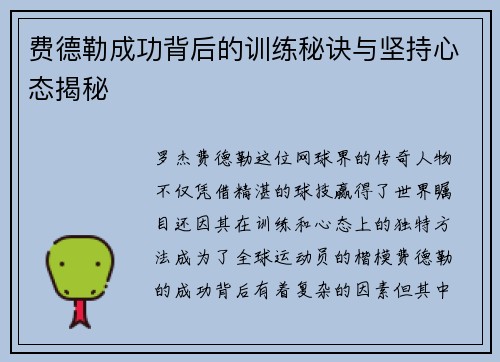 费德勒成功背后的训练秘诀与坚持心态揭秘

罗杰费德勒这位网球界的传奇人物不仅凭借精湛的球技赢得了世界瞩目还因其在训练和心态上的独特方法成为了全球运动员的楷模费德勒的成功背后有着复杂的因素但其中